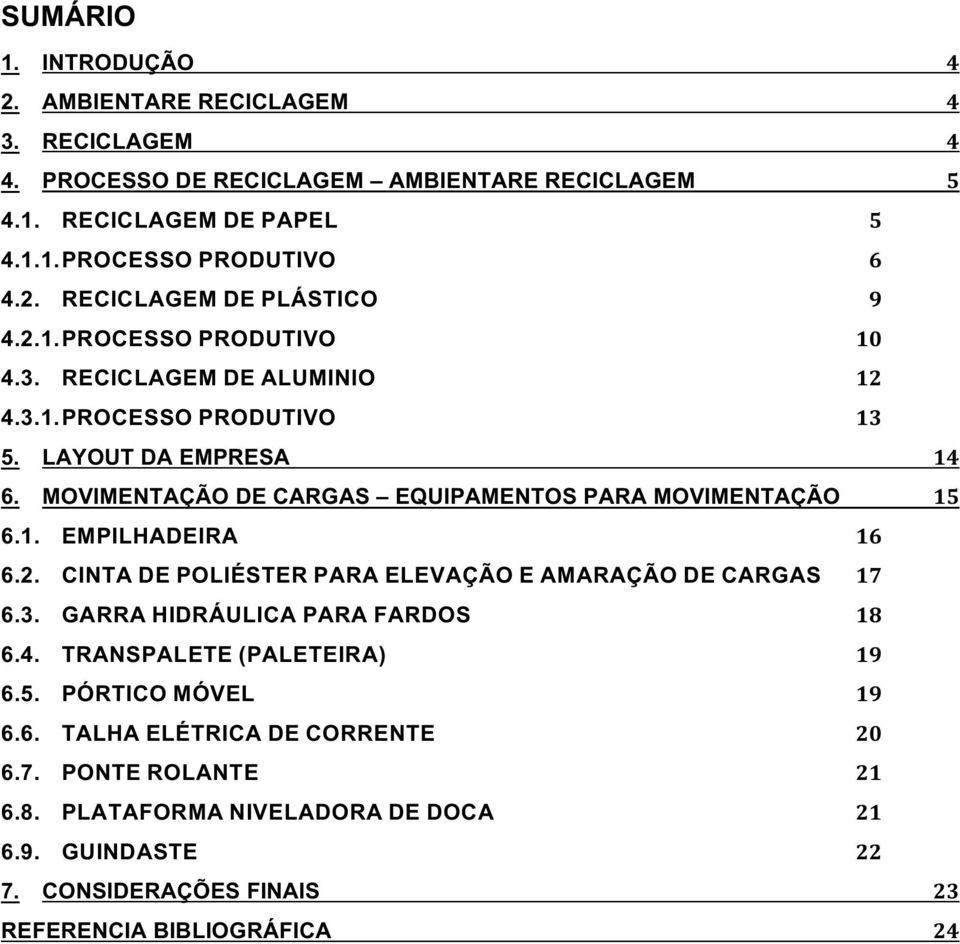 SUMÁRIO

1. INTRODUÇÃO 4
2. AMBIENTARE RECICLAGEM 4
3. RECICLAGEM 4
4. PROCESSO DE RECICLAGEM – AMBIENTARE RECICLAGEM 5
4.1. RECICLAGEM DE PAPEL 5
4.1.1. PROCESSO PRODUTIVO 6
4.2. RECICLAGEM DE PLÁSTICO 9
4.2.1. PROCESSO PRODUTIVO 10
4.3. RECICLAGEM DE ALUMINIO 12
4.3.1. PROCESSO PRODUTIVO 13
5. LAYOUT DA EMPRESA 14
6. MOVIMENTAÇÃO DE CARGAS – EQUIPAMENTOS PARA MOVIMENTAÇÃO 15
6.1. EMPILHADEIRA 16
6.2. CINTA DE POLIÉSTER PARA ELEVAÇÃO E AMARAÇÃO DE CARGAS 17
6.3. GARRA HIDRÁULICA PARA FARDOS 18
6.4. TRANSPALETE (PALETEIRA) 19
6.5. PÓRTICO MÓVEL 19
6.6. TALHA ELÉTRICA DE CORRENTE 20
6.7. PONTE ROLANTE 21
6.8. PLATAFORMA NIVELADORA DE DOCA 21
6.9. GUINDASTE 22
7. CONSIDERAÇÕES FINAIS 23
REFERENCIA BIBLIOGRÁFICA 24